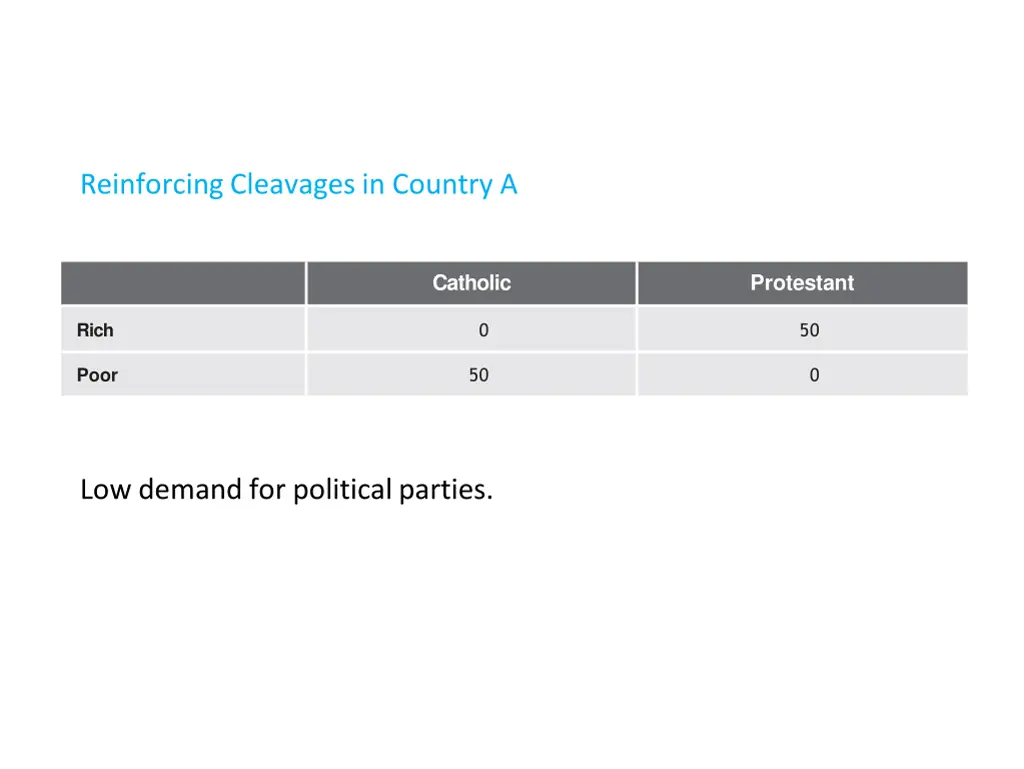 Reinforcing Cleavages in Country A

| | Catholic | Protestant |
|---|---|---|
| Rich | 0 | 50 |
| Poor | 50 | 0 |

Low demand for political parties.